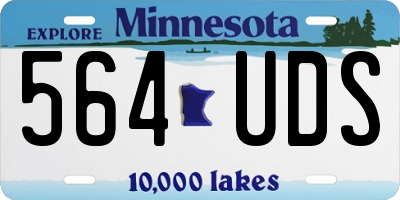 EXPLORE Minnesota

564 UDS

10,000 lakes